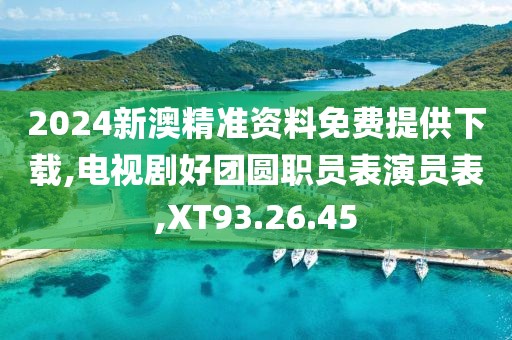 2024新澳精准资料免费提供下载,电视剧好团圆职员表演员表,XT93.26.45